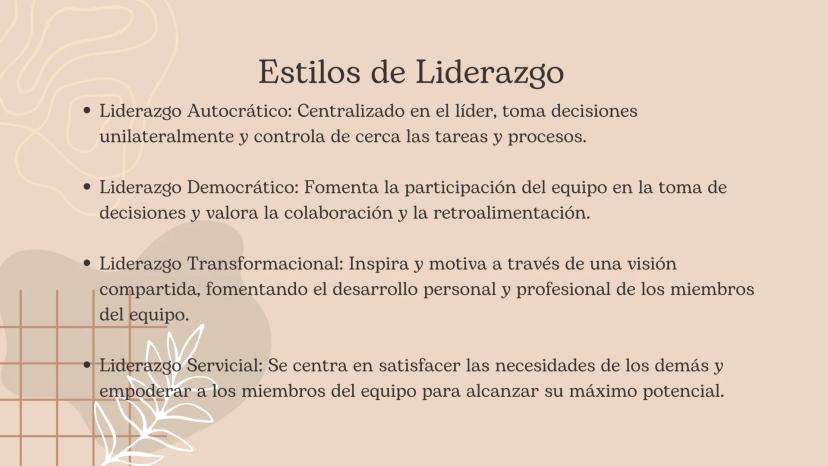 Estilos de Liderazgo

• Liderazgo Autocrático: Centralizado en el líder, toma decisiones unilateralmente y controla de cerca las tareas y procesos.

• Liderazgo Democrático: Fomenta la participación del equipo en la toma de decisiones y valora la colaboración y la retroalimentación.

• Liderazgo Transformacional: Inspira y motiva a través de una visión compartida, fomentando el desarrollo personal y profesional de los miembros del equipo.

• Liderazgo Servicial: Se centra en satisfacer las necesidades de los demás y empoderar a los miembros del equipo para alcanzar su máximo potencial.